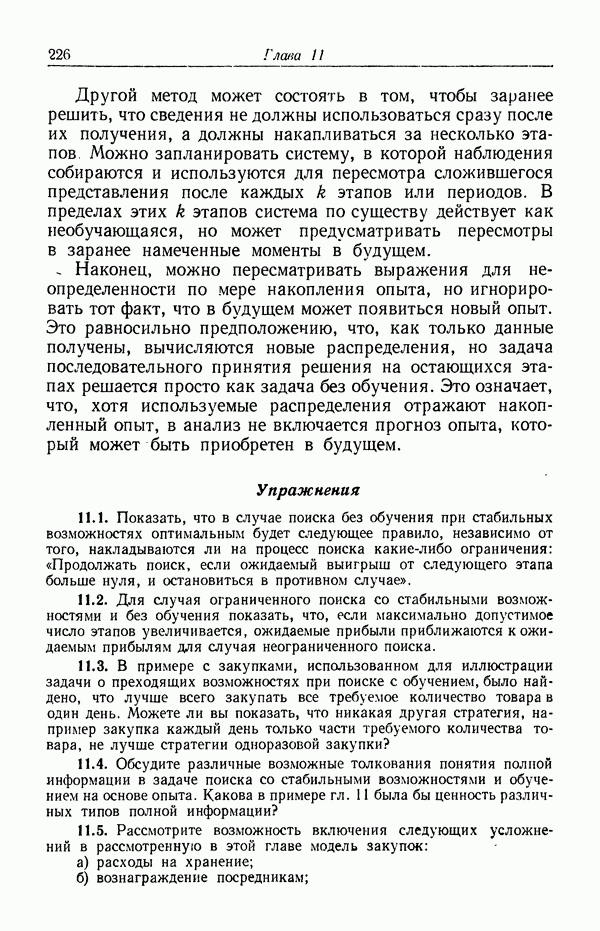 226 Глава 11

Другой метод может состоять в том, чтобы заранее решить, что сведения не должны использоваться сразу после их получения, а должны накапливаться за несколько этапов. Можно запланировать систему, в которой наблюдения собираются и используются для пересмотра сложившегося представления после каждых $k$ этапов или периодов. В пределах этих $k$ этапов система по существу действует как необучающаяся, но может предусматривать пересмотры в заранее намеченные моменты в будущем.

Наконец, можно пересматривать выражения для неопределенности по мере накопления опыта, но игнорировать тот факт, что в будущем может появиться новый опыт. Это равносильно предположению, что, как только данные получены, вычисляются новые распределения, но задача последовательного принятия решения на остающихся этапах решается просто как задача без обучения. Это означает, что, хотя используемые распределения отражают накопленный опыт, в анализ не включается прогноз опыта, который может быть приобретен в будущем.

Упражнения

11.1. Показать, что в случае поиска без обучения при стабильных возможностях оптимальным будет следующее правило, независимо от того, накладываются ли на процесс поиска какие-либо ограничения: «Продолжать поиск, если ожидаемый выигрыш от следующего этапа больше нуля, и остановиться в противном случае».

11.2. Для случая ограниченного поиска со стабильными возможностями и без обучения показать, что, если максимально допустимое число этапов увеличивается, ожидаемые прибыли приближаются к ожидаемым прибылям для случая неограниченного поиска.

11.3. В примере с закупками, использованном для иллюстрации задачи о преходящих возможностях при поиске с обучением, было найдено, что лучше всего закупать все требуемое количество товара в один день. Можете ли вы показать, что никакая другая стратегия, например закупка каждый день только части требуемого количества товара, не лучше стратегии одноразовой закупки?

11.4. Обсудите различные возможные толкования понятия полной информации в задаче поиска со стабильными возможностями и обучением на основе опыта. Какова в примере гл. 11 была бы ценность различных типов полной информации?

11.5. Рассмотрите возможность включения следующих усложнений в рассмотренную в этой главе модель закупок:
а) расходы на хранение;
б) вознаграждение посредникам;